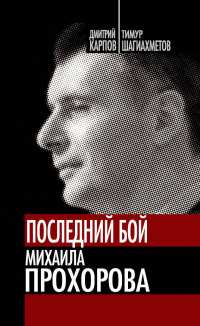 ДМИТРИЙ КАРПОВ

ТИМУР ШАГИАХМЕТОВ

ПОСЛЕДНИЙ БОЙ МИХАИЛА ПРОХОРОВА